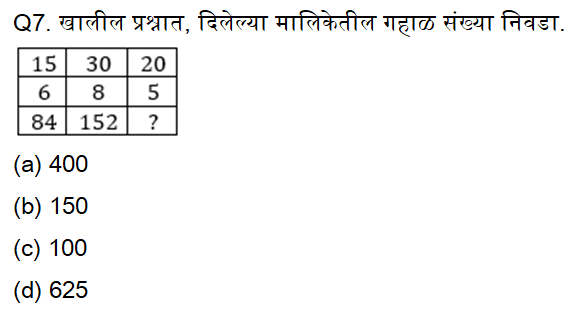 Q7. खालील प्रश्नात, दिलेल्या मालिकेतील गहाळ संख्या निवडा.

| 15 | 30 | 20 |
|---|---|---|
| 6 | 8 | 5 |
| 84 | 152 | ? |

(a) 400

(b) 150

(c) 100

(d) 625